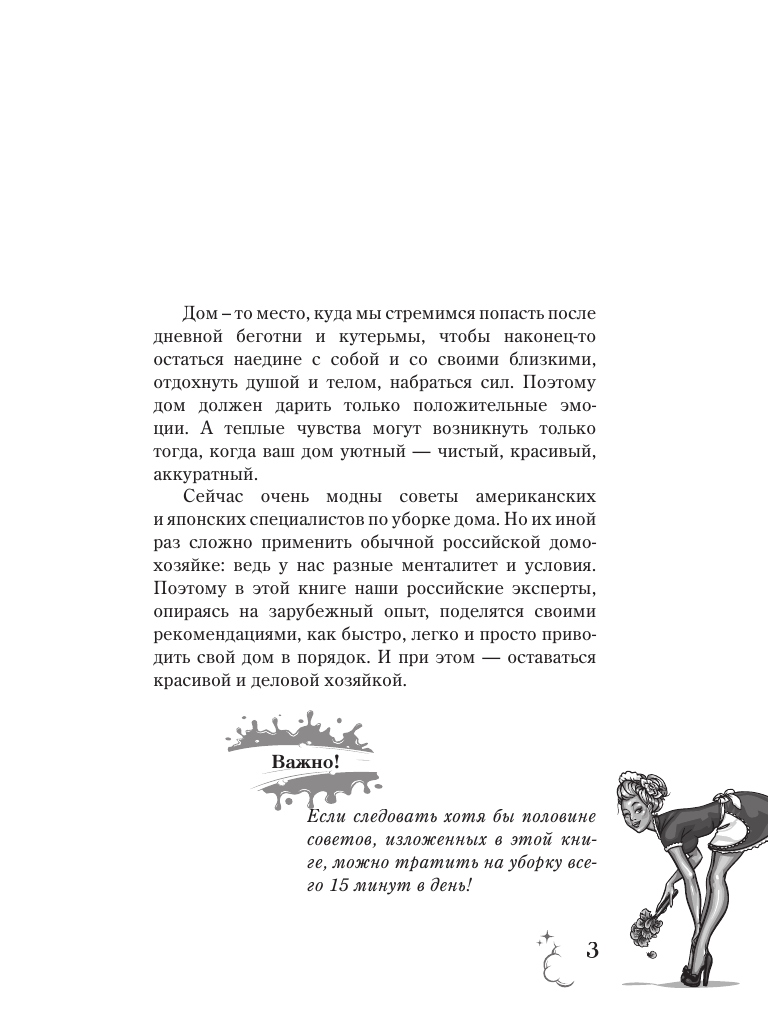 Дом – то место, куда мы стремимся попасть после дневной беготни и кутерьмы, чтобы наконец-то остаться наедине с собой и со своими близкими, отдохнуть душой и телом, набраться сил. Поэтому дом должен дарить только положительные эмоции. А теплые чувства могут возникнуть только тогда, когда ваш дом уютный — чистый, красивый, аккуратный.

Сейчас очень модны советы американских и японских специалистов по уборке дома. Но их иной раз сложно применить обычной российской домохозяйке: ведь у нас разные менталитет и условия. Поэтому в этой книге наши российские эксперты, опираясь на зарубежный опыт, поделятся своими рекомендациями, как быстро, легко и просто приводить свой дом в порядок. И при этом — оставаться красивой и деловой хозяйкой.

Важно!

Если следовать хотя бы половине советов, изложенных в этой книге, можно тратить на уборку всего 15 минут в день!

3